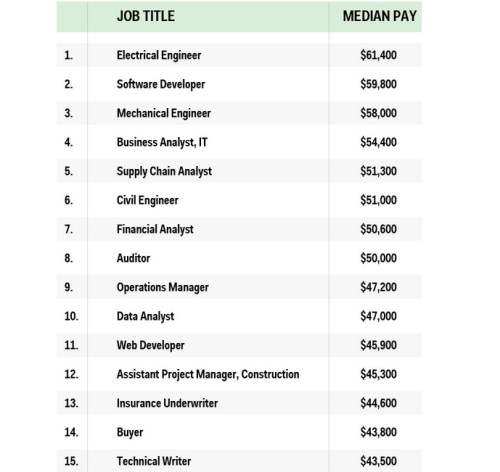 |  | JOB TITLE | MEDIAN PAY |
|---|---|---|
| 1. | Electrical Engineer | \$61,400 |
| 2. | Software Developer | \$59,800 |
| 3. | Mechanical Engineer | \$58,000 |
| 4. | Business Analyst, IT | \$54,400 |
| 5. | Supply Chain Analyst | \$51,300 |
| 6. | Civil Engineer | \$51,000 |
| 7. | Financial Analyst | \$50,600 |
| 8. | Auditor | \$50,000 |
| 9. | Operations Manager | \$47,200 |
| 10. | Data Analyst | \$47,000 |
| 11. | Web Developer | \$45,900 |
| 12. | Assistant Project Manager, Construction | \$45,300 |
| 13. | Insurance Underwriter | \$44,600 |
| 14. | Buyer | \$43,800 |
| 15. | Technical Writer | \$43,500 |